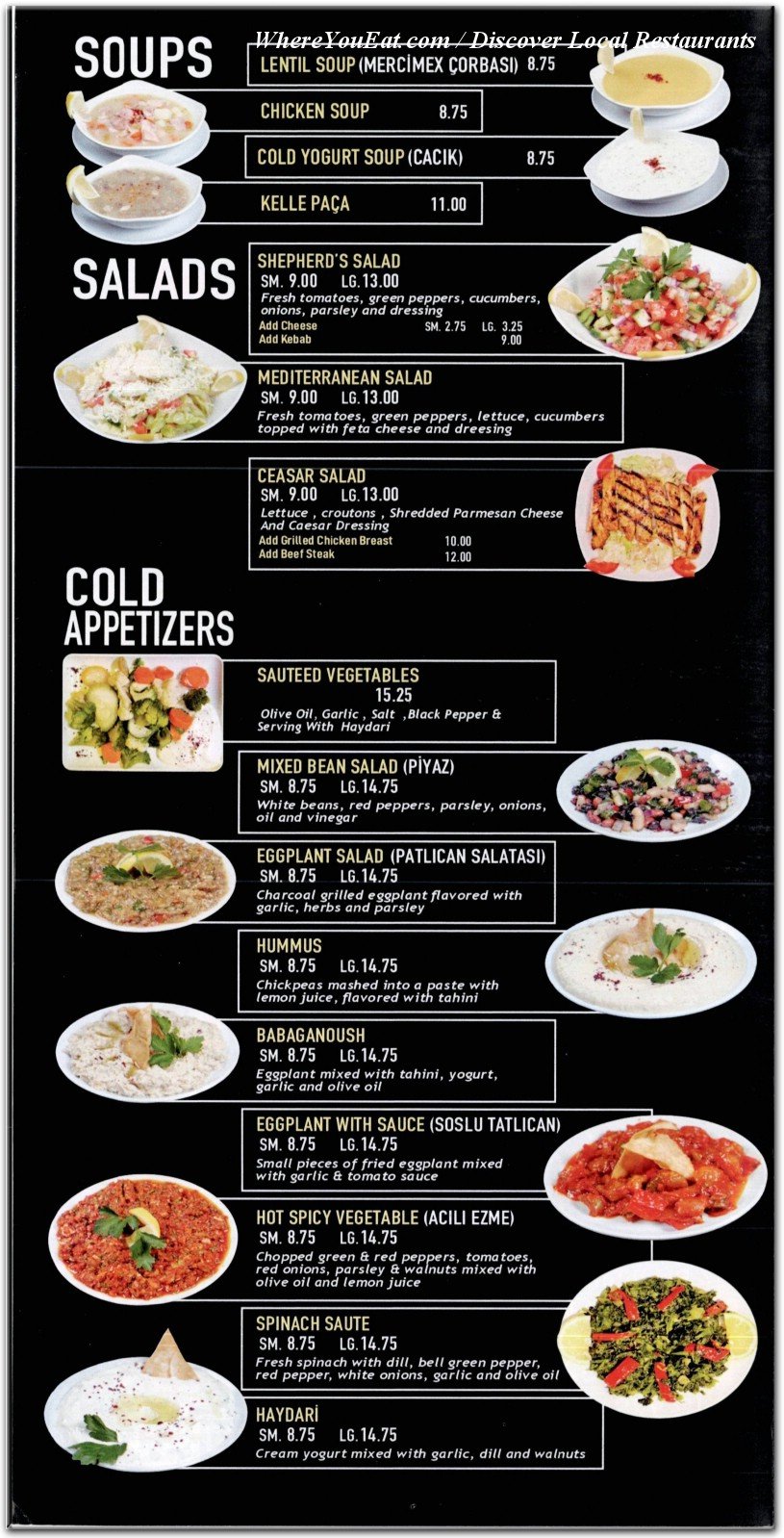 WhereYouEat.com / Discover Local Restaurants

SOUPS

LENTIL SOUP (MERCİMEX ÇORBASI) 8.75

CHICKEN SOUP 8.75

COLD YOGURT SOUP (CACIK) 8.75

KELLE PAÇA 11.00

SALADS

SHEPHERD'S SALAD
SM. 9.00 LG. 13.00
Fresh tomatoes, green peppers, cucumbers, onions, parsley and dressing
Add Cheese SM. 2.75 LG. 3.25
Add Kebab 9.00

MEDITERRANEAN SALAD
SM. 9.00 LG. 13.00
Fresh tomatoes, green peppers, lettuce, cucumbers topped with feta cheese and dreesing

CEASAR SALAD
SM. 9.00 LG. 13.00
Lettuce , croutons , Shredded Parmesan Cheese And Caesar Dressing
Add Grilled Chicken Breast 10.00
Add Beef Steak 12.00

COLD APPETIZERS

SAUTEED VEGETABLES
15.25
Olive Oil, Garlic , Salt ,Black Pepper & Serving With Haydari

MIXED BEAN SALAD (PİYAZ)
SM. 8.75 LG. 14.75
White beans, red peppers, parsley, onions, oil and vinegar

EGGPLANT SALAD (PATLICAN SALATASI)
SM. 8.75 LG. 14.75
Charcoal grilled eggplant flavored with garlic, herbs and parsley

HUMMUS
SM. 8.75 LG. 14.75
Chickpeas mashed into a paste with lemon juice, flavored with tahini

BABAGANOUSH
SM. 8.75 LG. 14.75
Eggplant mixed with tahini, yogurt, garlic and olive oil

EGGPLANT WITH SAUCE (SOSLU TATLICAN)
SM. 8.75 LG. 14.75
Small pieces of fried eggplant mixed with garlic & tomato sauce

HOT SPICY VEGETABLE (ACILI EZME)
SM. 8.75 LG. 14.75
Chopped green & red peppers, tomatoes, red onions, parsley & walnuts mixed with olive oil and lemon juice

SPINACH SAUTE
SM. 8.75 LG. 14.75
Fresh spinach with dill, bell green pepper, red pepper, white onions, garlic and olive oil

HAYDARİ
SM. 8.75 LG. 14.75
Cream yogurt mixed with garlic, dill and walnuts